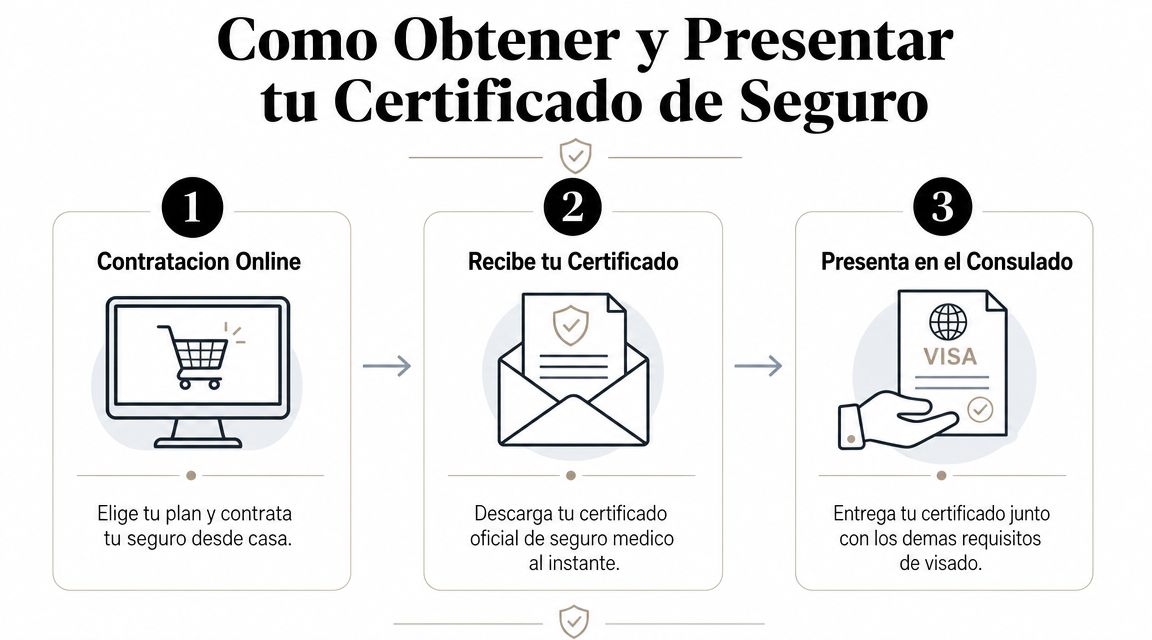 Como Obtener y Presentar tu Certificado de Seguro

1

Contratacion Online

Elige tu plan y contrata tu seguro desde casa.

2

Recibe tu Certificado

Descarga tu certificado oficial de seguro medico al instante.

3

Presenta en el Consulado

VISA

Entrega tu certificado junto con los demas requisitos de visado.